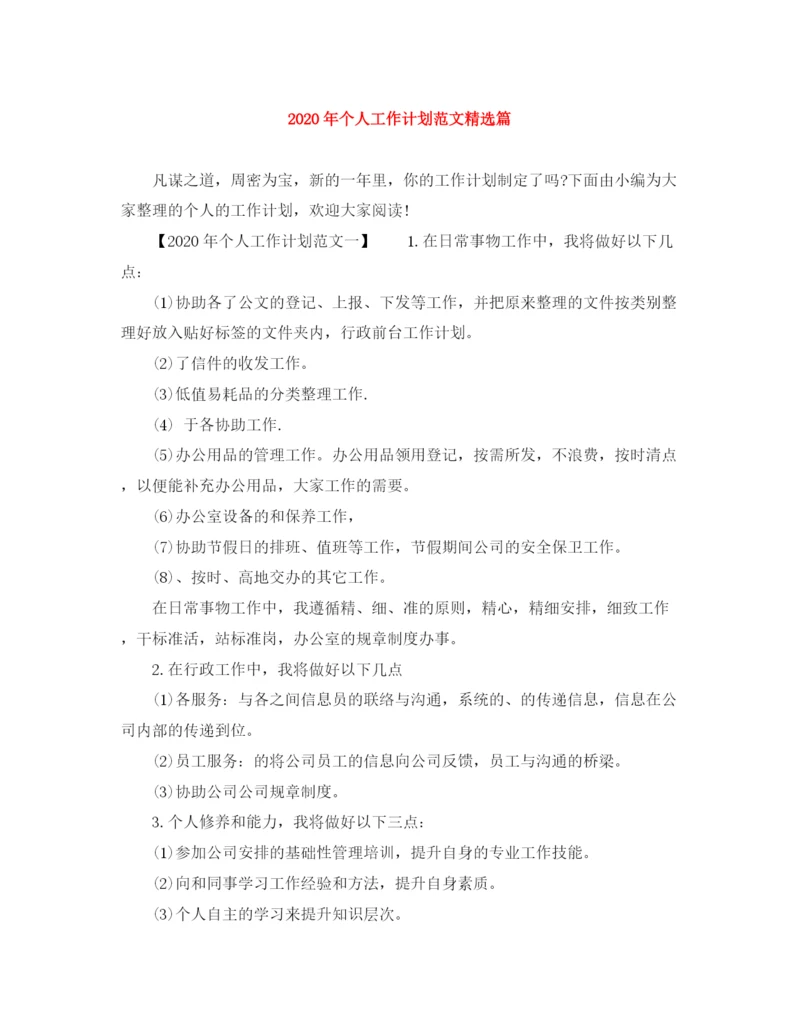 2020年个人工作计划范文精选篇

凡谋之道，周密为宝，新的一年里，你的工作计划制定了吗?下面由小编为大家整理的个人的工作计划，欢迎大家阅读!

【2020年个人工作计划范文一】　1.在日常事物工作中，我将做好以下几点：

⑴协助各了公文的登记、上报、下发等工作，并把原来整理的文件按类别整理好放入贴好标签的文件夹内，行政前台工作计划。

⑵了信件的收发工作。

⑶低值易耗品的分类整理工作.

⑷ 于各协助工作.

⑸办公用品的管理工作。办公用品领用登记，按需所发，不浪费，按时清点，以便能补充办公用品，大家工作的需要。

⑹办公室设备的和保养工作，

⑺协助节假日的排班、值班等工作，节假期间公司的安全保卫工作。

(8)、按时、高地交办的其它工作。

在日常事物工作中，我遵循精、细、准的原则，精心，精细安排，细致工作，干标准活，站标准岗，办公室的规章制度办事。

2.在行政工作中，我将做好以下几点

⑴各服务：与各之间信息员的联络与沟通，系统的、的传递信息，信息在公司内部的传递到位。

⑵员工服务：的将公司员工的信息向公司反馈，员工与沟通的桥梁。

⑶协助公司公司规章制度。

3.个人修养和能力，我将做好以下三点：

⑴参加公司安排的基础性管理培训，提升自身的专业工作技能。

⑵向和同事学习工作经验和方法，提升自身素质。

⑶个人自主的学习来提升知识层次。